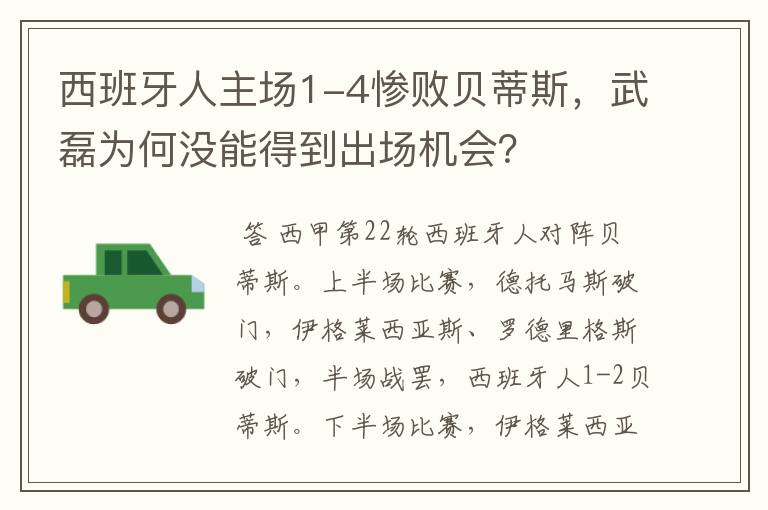 西班牙人主场1-4惨败贝蒂斯，武磊为何没能得到出场机会?

答 西甲第22轮西班牙人对阵贝蒂斯。上半场比赛，德托马斯破门，伊格莱西亚斯、罗德里格斯破门，半场战罢，西班牙人1-2贝蒂斯。下半场比赛，伊格莱西亚